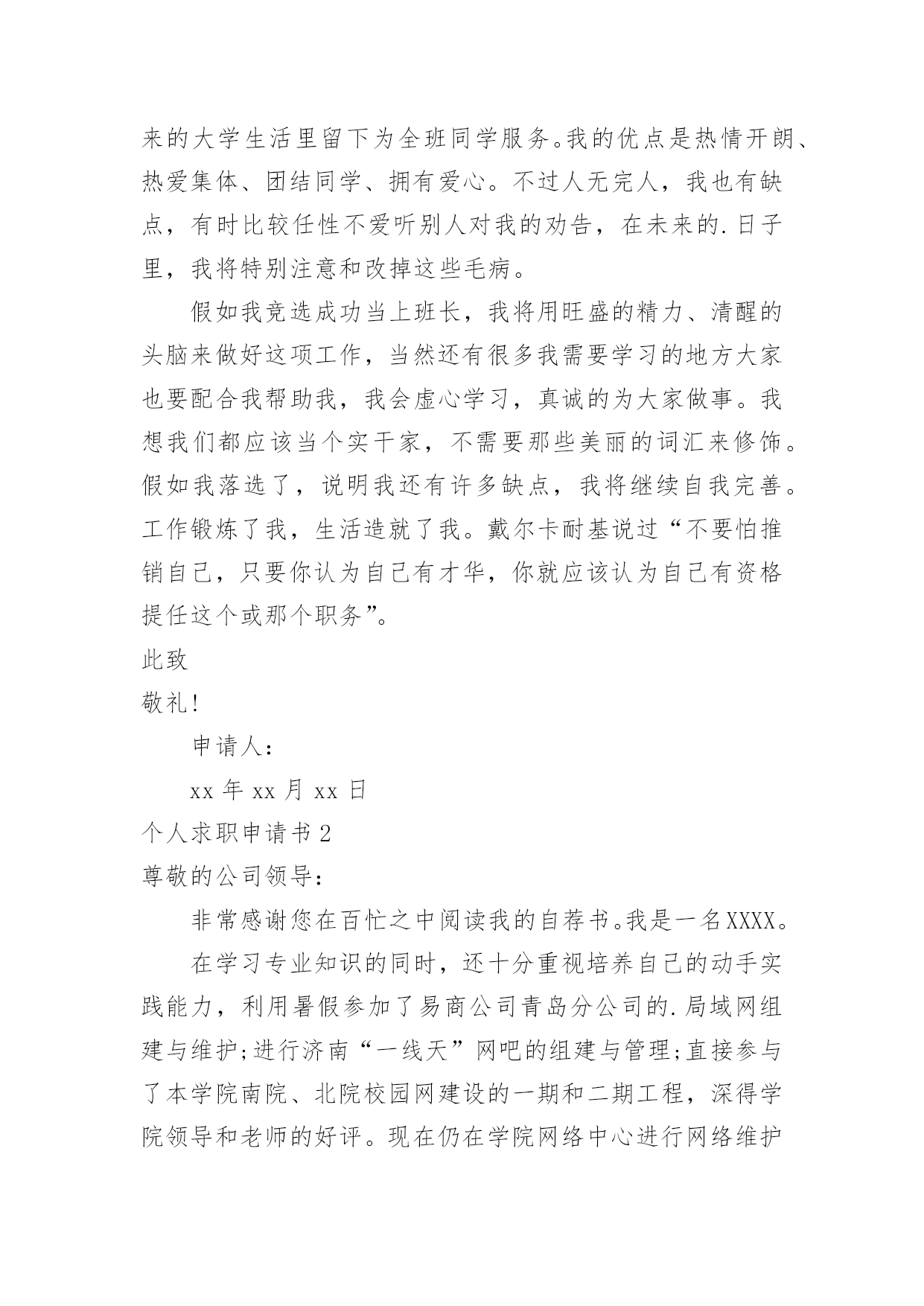 来的大学生活里留下为全班同学服务。我的优点是热情开朗、热爱集体、团结同学、拥有爱心。不过人无完人，我也有缺点，有时比较任性不爱听别人对我的劝告，在未来的.日子里，我将特别注意和改掉这些毛病。

假如我竞选成功当上班长，我将用旺盛的精力、清醒的头脑来做好这项工作，当然还有很多我需要学习的地方大家也要配合我帮助我，我会虚心学习，真诚的为大家做事。我想我们都应该当个实干家，不需要那些美丽的词汇来修饰。假如我落选了，说明我还有许多缺点，我将继续自我完善。工作锻炼了我，生活造就了我。戴尔卡耐基说过“不要怕推销自己，只要你认为自己有才华，你就应该认为自己有资格提任这个或那个职务”。

此致

敬礼!

申请人：

xx 年 xx 月 xx 日

个人求职申请书 2

尊敬的公司领导：

非常感谢您在百忙之中阅读我的自荐书。我是一名XXXX。

在学习专业知识的同时，还十分重视培养自己的动手实践能力，利用暑假参加了易商公司青岛分公司的.局域网组建与维护;进行济南“一线天”网吧的组建与管理;直接参与了本学院南院、北院校园网建设的一期和二期工程，深得学院领导和老师的好评。现在仍在学院网络中心进行网络维护